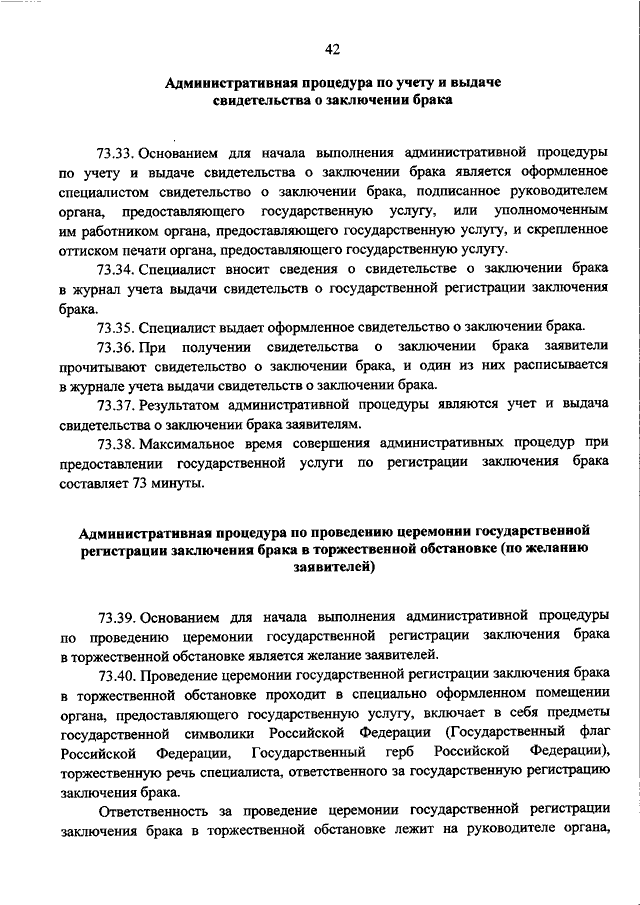 42

Административная процедура по учету и выдаче свидетельства о заключении брака

73.33. Основанием для начала выполнения административной процедуры по учету и выдаче свидетельства о заключении брака является оформленное специалистом свидетельство о заключении брака, подписанное руководителем органа, предоставляющего государственную услугу, или уполномоченным им работником органа, предоставляющего государственную услугу, и скрепленное оттиском печати органа, предоставляющего государственную услугу.

73.34. Специалист вносит сведения о свидетельстве о заключении брака в журнал учета выдачи свидетельств о государственной регистрации заключения брака.

73.35. Специалист выдает оформленное свидетельство о заключении брака.

73.36. При получении свидетельства о заключении брака заявители прочитывают свидетельство о заключении брака, и один из них расписывается в журнале учета выдачи свидетельств о заключении брака.

73.37. Результатом административной процедуры являются учет и выдача свидетельства о заключении брака заявителям.

73.38. Максимальное время совершения административных процедур при предоставлении государственной услуги по регистрации заключения брака составляет 73 минуты.

Административная процедура по проведению церемонии государственной регистрации заключения брака в торжественной обстановке (по желанию заявителей)

73.39. Основанием для начала выполнения административной процедуры по проведению церемонии государственной регистрации заключения брака в торжественной обстановке является желание заявителей.

73.40. Проведение церемонии государственной регистрации заключения брака в торжественной обстановке проходит в специально оформленном помещении органа, предоставляющего государственную услугу, включает в себя предметы государственной символики Российской Федерации (Государственный флаг Российской Федерации, Государственный герб Российской Федерации), торжественную речь специалиста, ответственного за государственную регистрацию заключения брака.

Ответственность за проведение церемонии государственной регистрации заключения брака в торжественной обстановке лежит на руководителе органа,